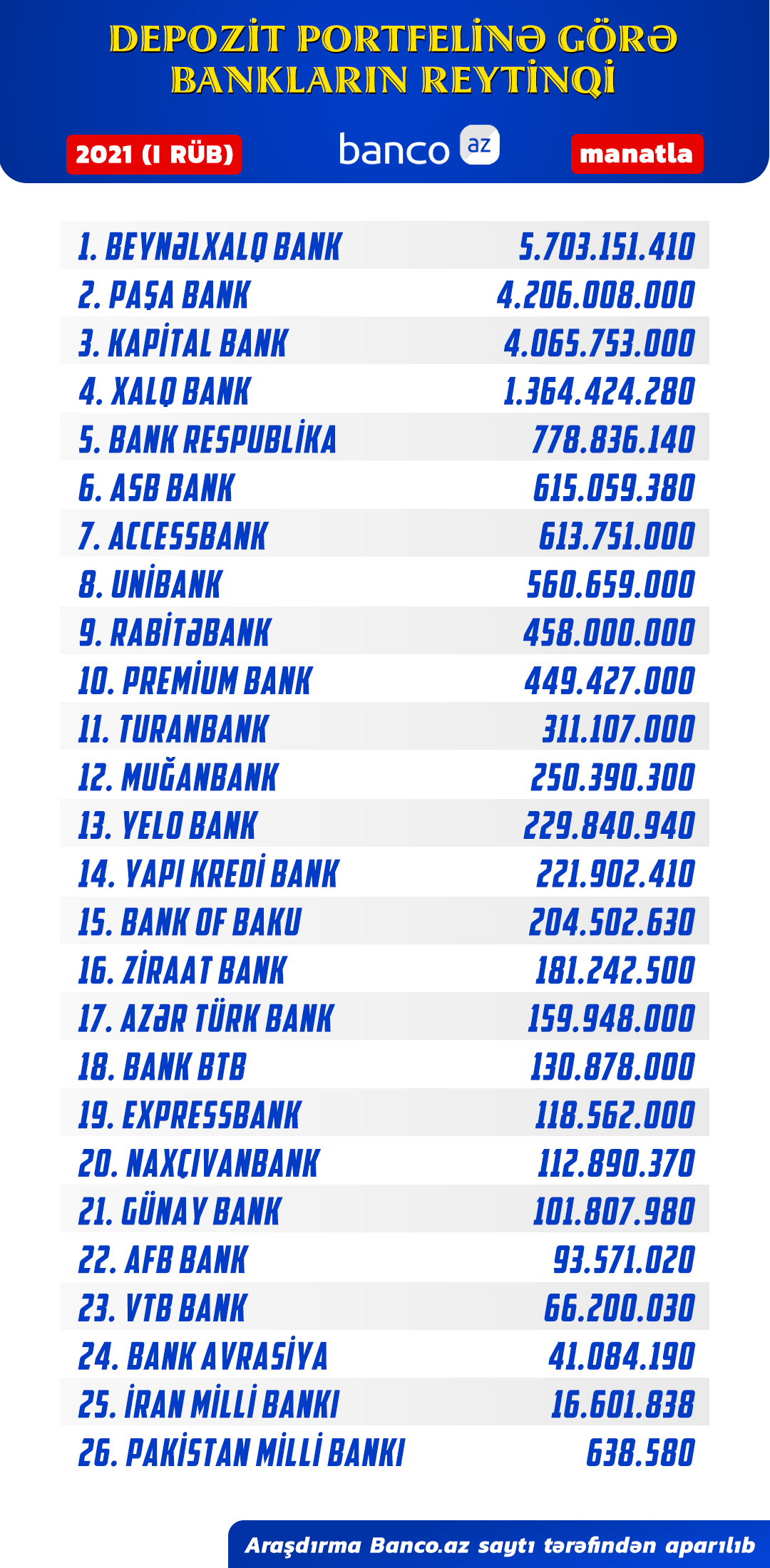 DEPOZİT PORTFELİNƏ GÖRƏ BANKLARIN REYTİNQİ

2021 (I RÜB)

banco az

manatla

| | |
|---|---|
| 1. BEYNƏLXALQ BANK | 5.703.151.410 |
| 2. PAŞA BANK | 4.206.008.000 |
| 3. KAPİTAL BANK | 4.065.753.000 |
| 4. XALQ BANK | 1.364.424.280 |
| 5. BANK RESPUBLİKA | 778.836.140 |
| 6. ASB BANK | 615.059.380 |
| 7. ACCESSBANK | 613.751.000 |
| 8. UNİBANK | 560.659.000 |
| 9. RABİTƏBANK | 458.000.000 |
| 10. PREMİUM BANK | 449.427.000 |
| 11. TURANBANK | 311.107.000 |
| 12. MUĞANBANK | 250.390.300 |
| 13. YELO BANK | 229.840.940 |
| 14. YAPI KREDİ BANK | 221.902.410 |
| 15. BANK OF BAKU | 204.502.630 |
| 16. ZİRAAT BANK | 181.242.500 |
| 17. AZƏR TÜRK BANK | 159.948.000 |
| 18. BANK BTB | 130.878.000 |
| 19. EXPRESSBANK | 118.562.000 |
| 20. NAXÇIVANBANK | 112.890.370 |
| 21. GÜNAY BANK | 101.807.980 |
| 22. AFB BANK | 93.571.020 |
| 23. VTB BANK | 66.200.030 |
| 24. BANK AVRASİYA | 41.084.190 |
| 25. İRAN MİLLİ BANKI | 16.601.838 |
| 26. PAKİSTAN MİLLİ BANKI | 638.580 |

Araşdırma Banco.az saytı tərəfindən aparılıb